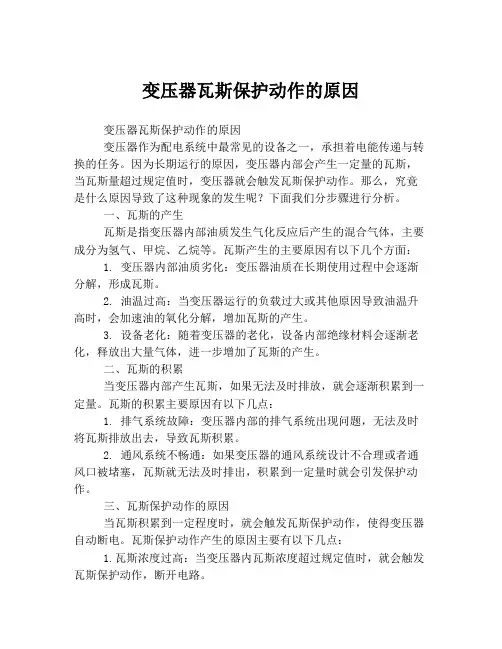 变压器瓦斯保护动作的原因

变压器瓦斯保护动作的原因

变压器作为配电系统中最常见的设备之一，承担着电能传递与转换的任务。因为长期运行的原因，变压器内部会产生一定量的瓦斯，当瓦斯量超过规定值时，变压器就会触发瓦斯保护动作。那么，究竟是什么原因导致了这种现象的发生呢？下面我们分步骤进行分析。

一、瓦斯的产生

瓦斯是指变压器内部油质发生气化反应后产生的混合气体，主要成分为氢气、甲烷、乙烷等。瓦斯产生的主要原因有以下几个方面：

1. 变压器内部油质劣化：变压器油质在长期使用过程中会逐渐分解，形成瓦斯。

2. 油温过高：当变压器运行的负载过大或其他原因导致油温升高时，会加速油的氧化分解，增加瓦斯的产生。

3. 设备老化：随着变压器的老化，设备内部绝缘材料会逐渐老化，释放出大量气体，进一步增加了瓦斯的产生。

二、瓦斯的积累

当变压器内部产生瓦斯，如果无法及时排放，就会逐渐积累到一定量。瓦斯的积累主要原因有以下几点：

1. 排气系统故障：变压器内部的排气系统出现问题，无法及时将瓦斯排放出去，导致瓦斯积累。

2. 通风系统不畅通：如果变压器的通风系统设计不合理或者通风口被堵塞，瓦斯就无法及时排出，积累到一定量时就会引发保护动作。

三、瓦斯保护动作的原因

当瓦斯积累到一定程度时，就会触发瓦斯保护动作，使得变压器自动断电。瓦斯保护动作产生的原因主要有以下几点：

1. 瓦斯浓度过高：当变压器内瓦斯浓度超过规定值时，就会触发瓦斯保护动作，断开电路。